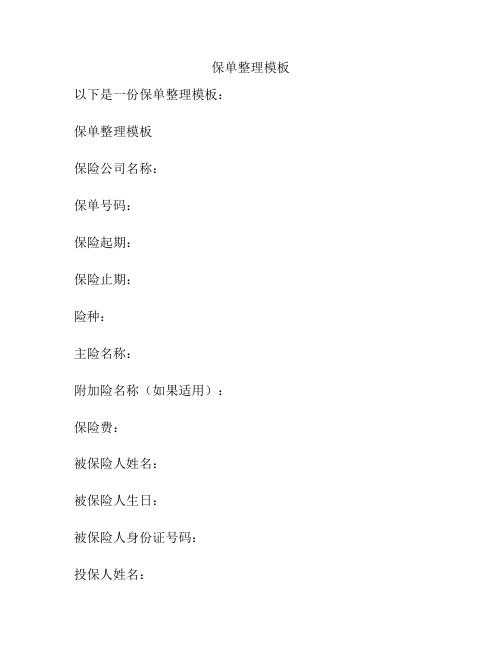 保单整理模板

以下是一份保单整理模板：

保单整理模板

保险公司名称：

保单号码：

保险起期：

保险止期：

险种：

主险名称：

附加险名称（如果适用）：

保险费：

被保险人姓名：

被保险人生日：

被保险人身份证号码：

投保人姓名：